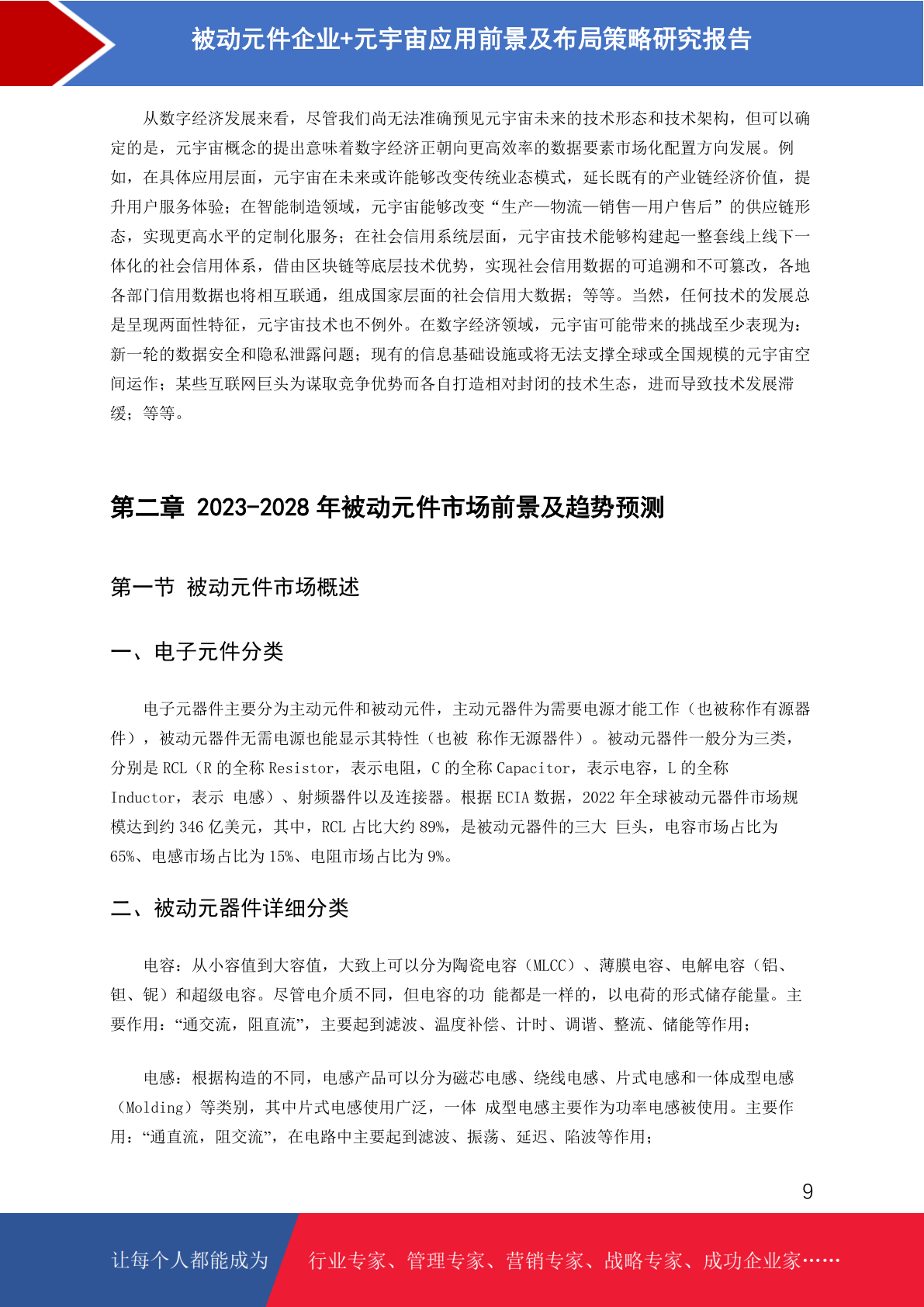 被动元件企业+元宇宙应用前景及布局策略研究报告

从数字经济发展来看，尽管我们尚无法准确预见元宇宙未来的技术形态和技术架构，但可以确定的是，元宇宙概念的提出意味着数字经济正朝向更高效率的数据要素市场化配置方向发展。例如，在具体应用层面，元宇宙在未来或许能够改变传统业态模式，延长既有的产业链经济价值，提升用户服务体验；在智能制造领域，元宇宙能够改变“生产—物流—销售—用户售后”的供应链形态，实现更高水平的定制化服务；在社会信用系统层面，元宇宙技术能够构建起一整套线上线下一体化的社会信用体系，借由区块链等底层技术优势，实现社会信用数据的可追溯和不可篡改，各地各部门信用数据也将相互联通，组成国家层面的社会信用大数据；等等。当然，任何技术的发展总是呈现两面性特征，元宇宙技术也不例外。在数字经济领域，元宇宙可能带来的挑战至少表现为：新一轮的数据安全和隐私泄露问题；现有的信息基础设施或将无法支撑全球或全国规模的元宇宙空间运作；某些互联网巨头为谋取竞争优势而各自打造相对封闭的技术生态，进而导致技术发展滞缓；等等。

第二章 2023-2028 年被动元件市场前景及趋势预测

第一节 被动元件市场概述

一、电子元件分类

电子元器件主要分为主动元件和被动元件，主动元器件为需要电源才能工作（也被称作有源器件），被动元器件无需电源也能显示其特性（也被 称作无源器件）。被动元器件一般分为三类，分别是 RCL（R 的全称 Resistor，表示电阻，C 的全称 Capacitor，表示电容，L 的全称 Inductor，表示 电感）、射频器件以及连接器。根据 ECIA 数据，2022 年全球被动元器件市场规模达到约 346 亿美元，其中，RCL 占比大约 89%，是被动元器件的三大 巨头，电容市场占比为 65%、电感市场占比为 15%、电阻市场占比为 9%。

二、被动元器件详细分类

电容：从小容值到大容值，大致上可以分为陶瓷电容（MLCC）、薄膜电容、电解电容（铝、钽、铌）和超级电容。尽管电介质不同，但电容的功 能都是一样的，以电荷的形式储存能量。主要作用：“通交流，阻直流”，主要起到滤波、温度补偿、计时、调谐、整流、储能等作用；

电感：根据构造的不同，电感产品可以分为磁芯电感、绕线电感、片式电感和一体成型电感（Molding）等类别，其中片式电感使用广泛，一体 成型电感主要作为功率电感被使用。主要作用：“通直流，阻交流”，在电路中主要起到滤波、振荡、延迟、陷波等作用；

9

让每个人都能成为 行业专家、管理专家、营销专家、战略专家、成功企业家……